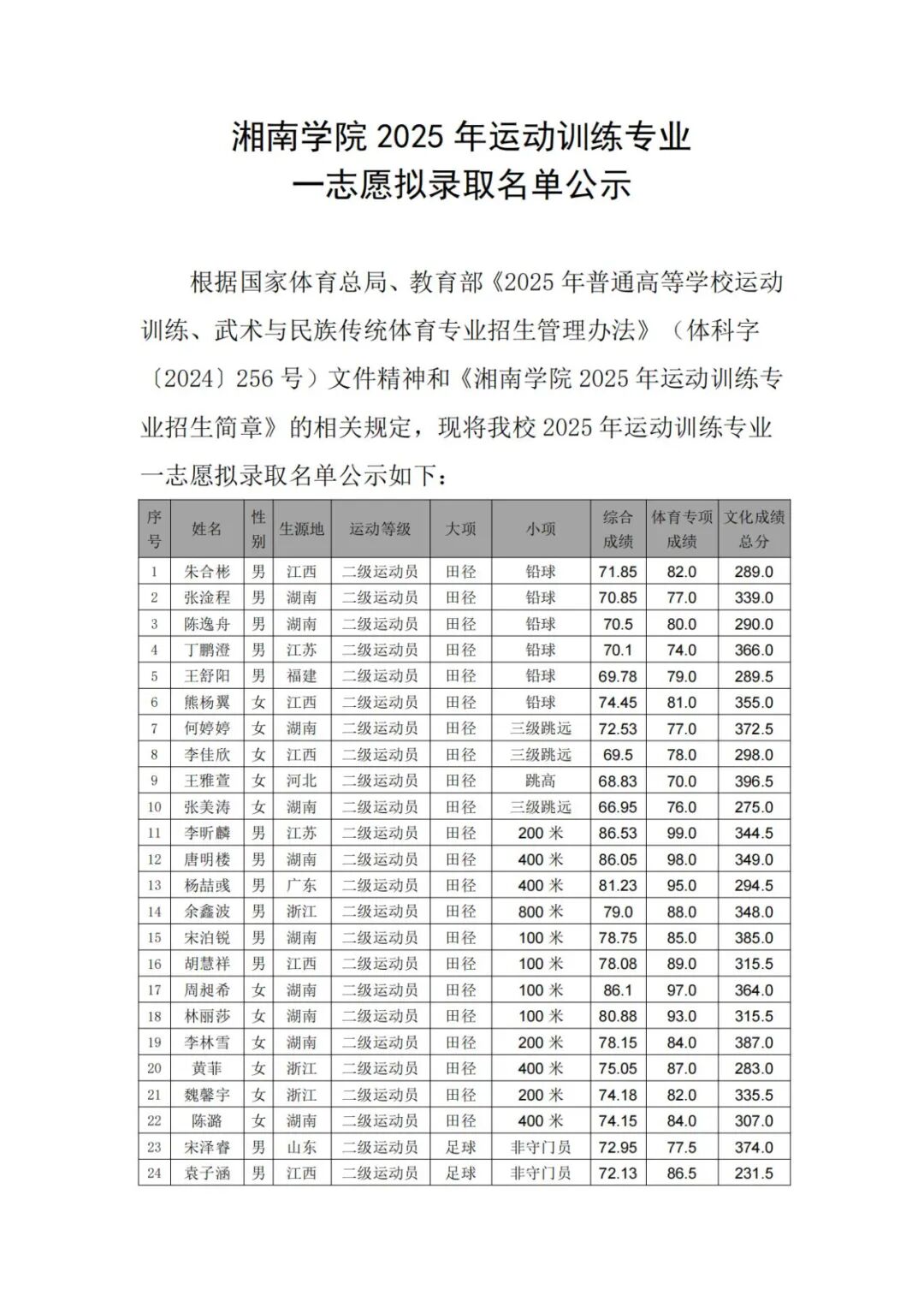 湘南学院 2025 年运动训练专业
一志愿拟录取名单公示

根据国家体育总局、教育部《2025 年普通高等学校运动训练、武术与民族传统体育专业招生管理办法》（体科字〔2024〕256 号）文件精神和《湘南学院 2025 年运动训练专业招生简章》的相关规定，现将我校 2025 年运动训练专业一志愿拟录取名单公示如下：

| 序号 | 姓名 | 性别 | 生源地 | 运动等级 | 大项 | 小项 | 综合成绩 | 体育专项成绩 | 文化成绩总分 |
|---|---|---|---|---|---|---|---|---|---|
| 1 | 朱合彬 | 男 | 江西 | 二级运动员 | 田径 | 铅球 | 71.85 | 82.0 | 289.0 |
| 2 | 张淦程 | 男 | 湖南 | 二级运动员 | 田径 | 铅球 | 70.85 | 77.0 | 339.0 |
| 3 | 陈逸舟 | 男 | 湖南 | 二级运动员 | 田径 | 铅球 | 70.5 | 80.0 | 290.0 |
| 4 | 丁鹏澄 | 男 | 江苏 | 二级运动员 | 田径 | 铅球 | 70.1 | 74.0 | 366.0 |
| 5 | 王舒阳 | 男 | 福建 | 二级运动员 | 田径 | 铅球 | 69.78 | 79.0 | 289.5 |
| 6 | 熊杨翼 | 女 | 江西 | 二级运动员 | 田径 | 铅球 | 74.45 | 81.0 | 355.0 |
| 7 | 何婷婷 | 女 | 湖南 | 二级运动员 | 田径 | 三级跳远 | 72.53 | 77.0 | 372.5 |
| 8 | 李佳欣 | 女 | 江西 | 二级运动员 | 田径 | 三级跳远 | 69.5 | 78.0 | 298.0 |
| 9 | 王雅萱 | 女 | 河北 | 二级运动员 | 田径 | 跳高 | 68.83 | 70.0 | 396.5 |
| 10 | 张美涛 | 女 | 湖南 | 二级运动员 | 田径 | 三级跳远 | 66.95 | 76.0 | 275.0 |
| 11 | 李昕麟 | 男 | 江苏 | 二级运动员 | 田径 | 200 米 | 86.53 | 99.0 | 344.5 |
| 12 | 唐明楼 | 男 | 湖南 | 二级运动员 | 田径 | 400 米 | 86.05 | 98.0 | 349.0 |
| 13 | 杨喆彧 | 男 | 广东 | 二级运动员 | 田径 | 400 米 | 81.23 | 95.0 | 294.5 |
| 14 | 余鑫波 | 男 | 浙江 | 二级运动员 | 田径 | 800 米 | 79.0 | 88.0 | 348.0 |
| 15 | 宋泊锐 | 男 | 湖南 | 二级运动员 | 田径 | 100 米 | 78.75 | 85.0 | 385.0 |
| 16 | 胡慧祥 | 男 | 江西 | 二级运动员 | 田径 | 100 米 | 78.08 | 89.0 | 315.5 |
| 17 | 周昶希 | 女 | 湖南 | 二级运动员 | 田径 | 100 米 | 86.1 | 97.0 | 364.0 |
| 18 | 林丽莎 | 女 | 湖南 | 二级运动员 | 田径 | 100 米 | 80.88 | 93.0 | 315.5 |
| 19 | 李林雪 | 女 | 湖南 | 二级运动员 | 田径 | 200 米 | 78.15 | 84.0 | 387.0 |
| 20 | 黄菲 | 女 | 浙江 | 二级运动员 | 田径 | 400 米 | 75.05 | 87.0 | 283.0 |
| 21 | 魏馨宇 | 女 | 浙江 | 二级运动员 | 田径 | 200 米 | 74.18 | 82.0 | 335.5 |
| 22 | 陈潞 | 女 | 湖南 | 二级运动员 | 田径 | 400 米 | 74.15 | 84.0 | 307.0 |
| 23 | 宋泽睿 | 男 | 山东 | 二级运动员 | 足球 | 非守门员 | 72.95 | 77.5 | 374.0 |
| 24 | 袁子涵 | 男 | 江西 | 二级运动员 | 足球 | 非守门员 | 72.13 | 86.5 | 231.5 |